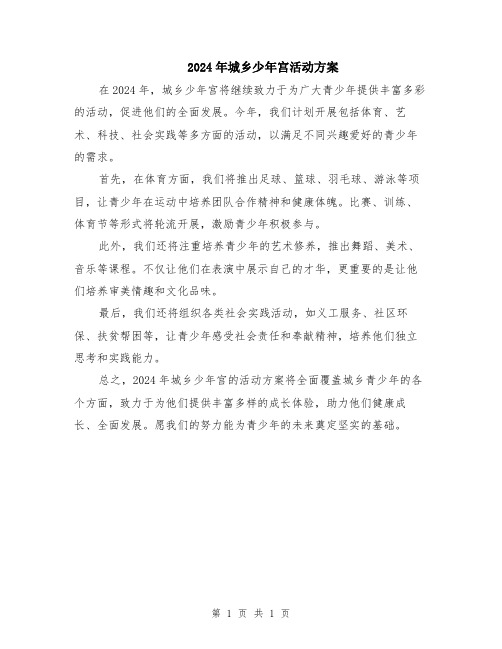 2024年城乡少年宫活动方案

在2024年，城乡少年宫将继续致力于为广大青少年提供丰富多彩的活动，促进他们的全面发展。今年，我们计划开展包括体育、艺术、科技、社会实践等多方面的活动，以满足不同兴趣爱好的青少年的需求。

首先，在体育方面，我们将推出足球、篮球、羽毛球、游泳等项目，让青少年在运动中培养团队合作精神和健康体魄。比赛、训练、体育节等形式将轮流开展，激励青少年积极参与。

此外，我们还将注重培养青少年的艺术修养，推出舞蹈、美术、音乐等课程。不仅让他们在表演中展示自己的才华，更重要的是让他们培养审美情趣和文化品味。

最后，我们还将组织各类社会实践活动，如义工服务、社区环保、扶贫帮困等，让青少年感受社会责任和奉献精神，培养他们独立思考和实践能力。

总之，2024年城乡少年宫的活动方案将全面覆盖城乡青少年的各个方面，致力于为他们提供丰富多样的成长体验，助力他们健康成长、全面发展。愿我们的努力能为青少年的未来奠定坚实的基础。

第 1 页 共 1 页